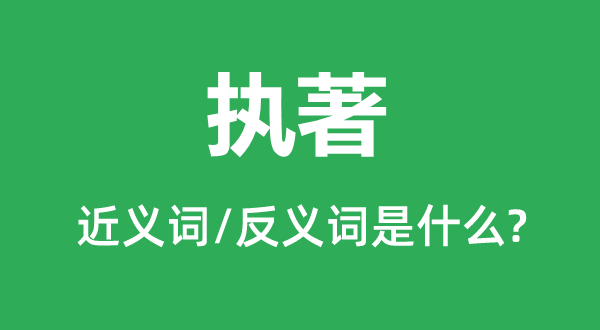 执著

近义词/反义词是什么?